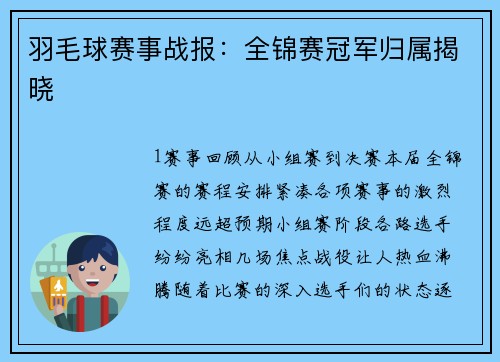 羽毛球赛事战报：全锦赛冠军归属揭晓

1赛事回顾从小组赛到决赛本届全锦赛的赛程安排紧凑各项赛事的激烈程度远超预期小组赛阶段各路选手纷纷亮相几场焦点战役让人热血沸腾随着比赛的深入选手们的状态逐